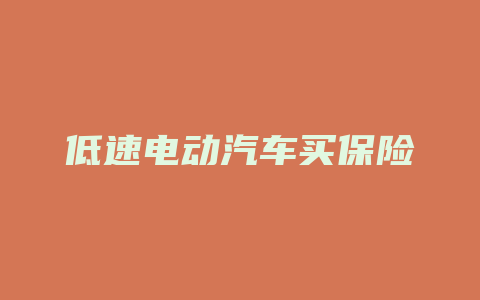 低速电动汽车买保险